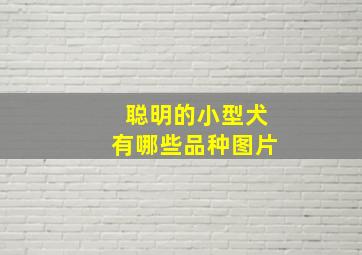 聪明的小型犬
有哪些品种图片